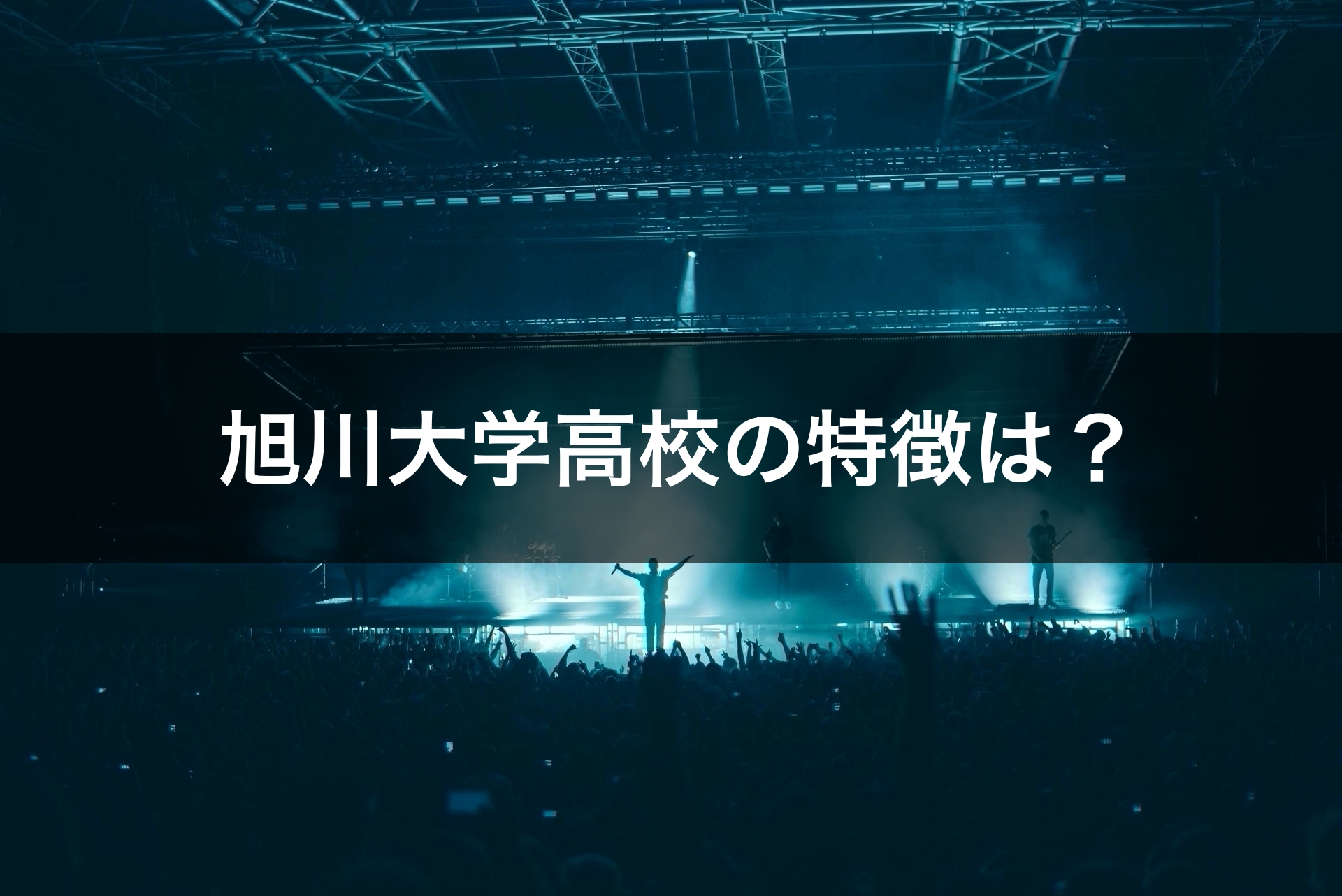 旭川大学高校の特徴は？